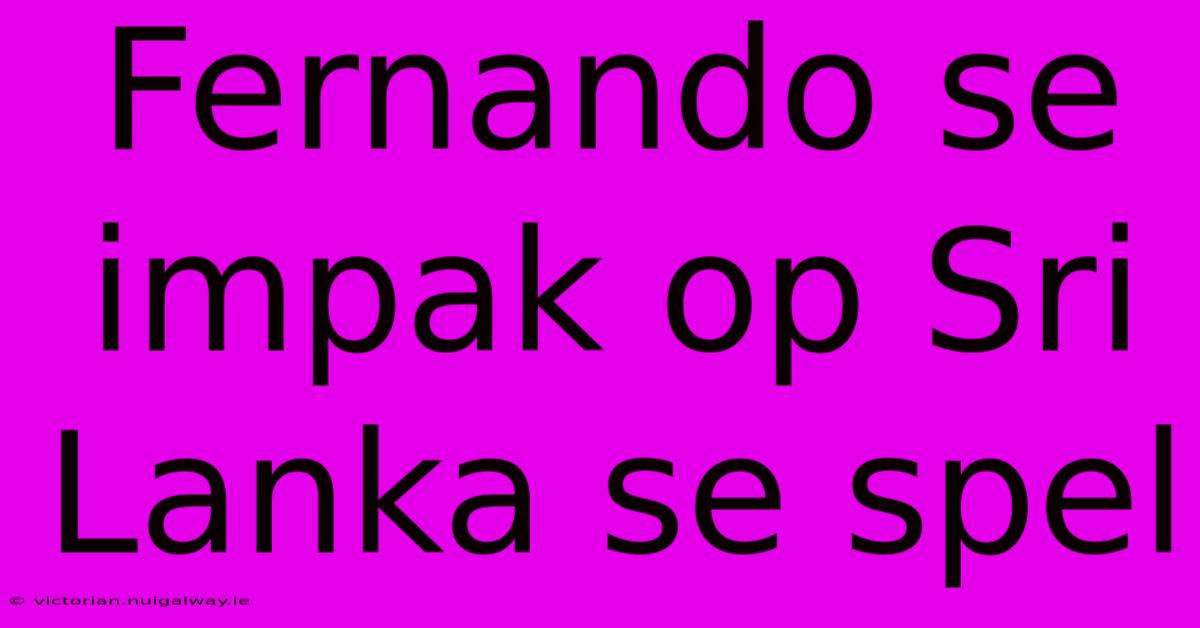 Fernando se impak op Sri Lanka se spel

© victorian.nuigalway.ie